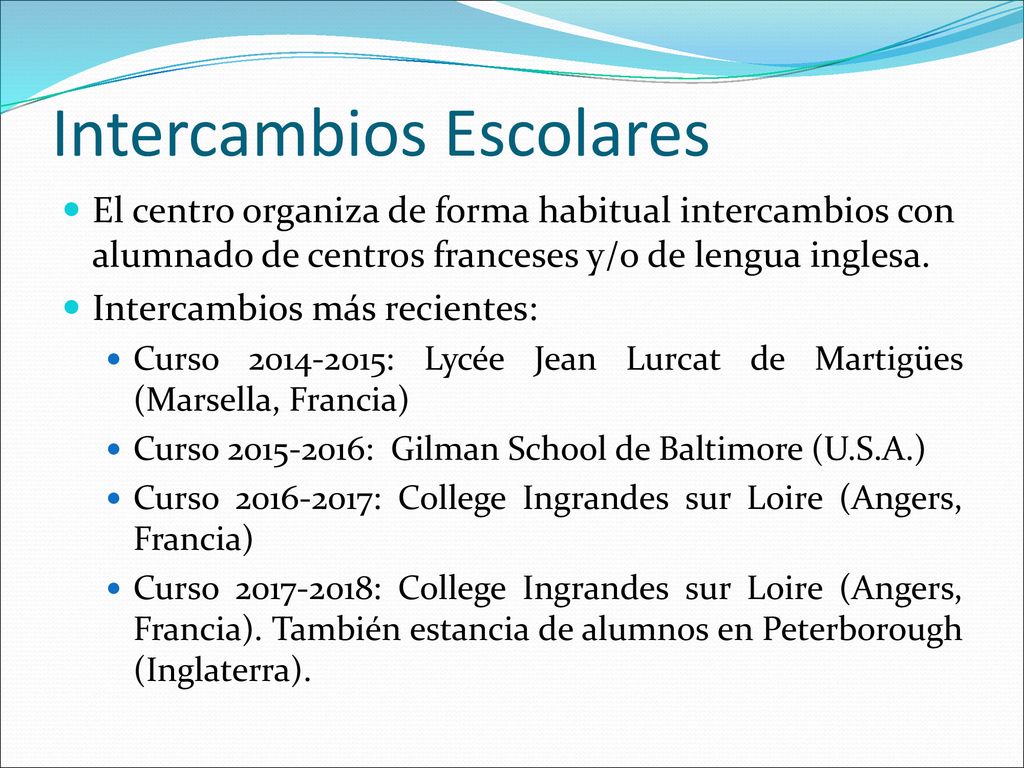 Intercambios Escolares

El centro organiza de forma habitual intercambios con alumnado de centros franceses y/o de lengua inglesa.

Intercambios más recientes:

Curso 2014-2015: Lycée Jean Lurcat de Martigües (Marsella, Francia)

Curso 2015-2016: Gilman School de Baltimore (U.S.A.)

Curso 2016-2017: College Ingrandes sur Loire (Angers, Francia)

Curso 2017-2018: College Ingrandes sur Loire (Angers, Francia). También estancia de alumnos en Peterborough (Inglaterra).